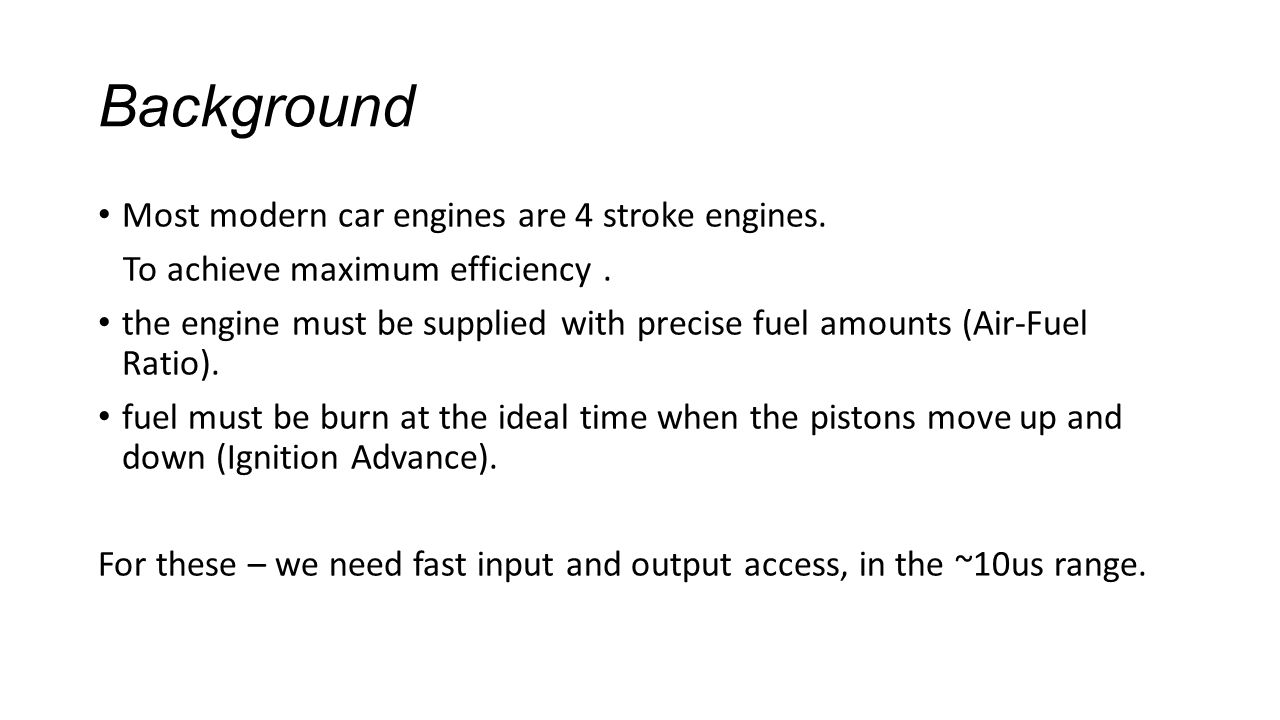 Background

• Most modern car engines are 4 stroke engines.

To achieve maximum efficiency .

• the engine must be supplied with precise fuel amounts (Air-Fuel Ratio).

• fuel must be burn at the ideal time when the pistons move up and down (Ignition Advance).

For these – we need fast input and output access, in the ~10us range.